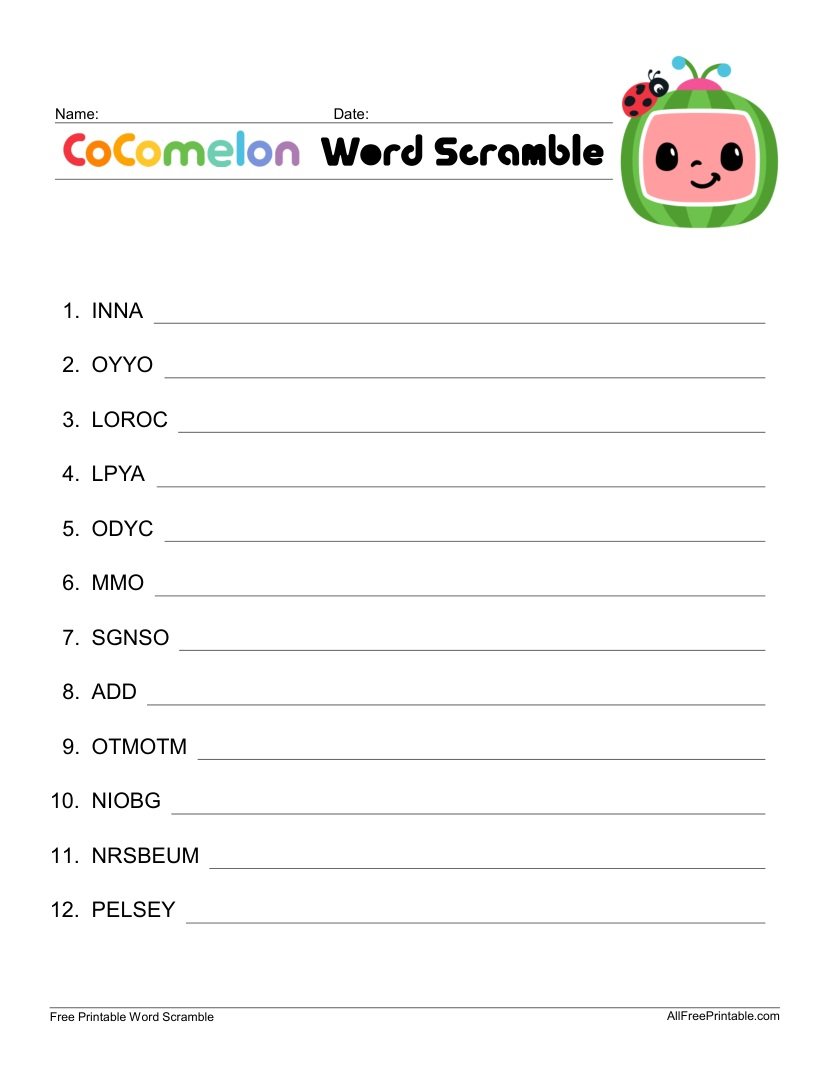 Name: Date:

CoComelon Word Scramble

1. INNA
2. OYYO
3. LOROC
4. LPYA
5. ODYC
6. MMO
7. SGNSO
8. ADD
9. OTMOTM
10. NIOBG
11. NRSBEUM
12. PELSEY

Free Printable Word Scramble
AllFreePrintable.com